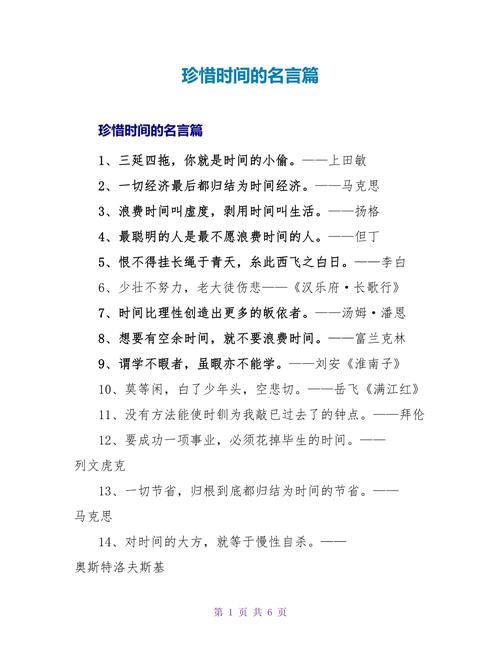 珍惜时间的名言篇

珍惜时间的名言篇

1、三延四拖，你就是时间的小偷。——上田敏

2、一切经济最后都归结为时间经济。——马克思

3、浪费时间叫虚度，剥用时间叫生活。——扬格

4、最聪明的人是最不愿浪费时间的人。——但丁

5、恨不得挂长绳于青天，系此西飞之白日。——李白

6、少壮不努力，老大徒伤悲——《汉乐府·长歌行》

7、时间比理性创造出更多的皈依者。——汤姆·潘恩

8、想要有空余时间，就不要浪费时间。——富兰克林

9、谓学不暇者，虽暇亦不能学。——刘安《淮南子》

10、莫等闲，白了少年头，空悲切。——岳飞《满江红》

11、没有方法能使时钏为我敲已过去了的钟点。——拜伦

12、要成功一项事业，必须花掉毕生的时间。——列文虎克

13、一切节省，归根到底都归结为时间的节省。——马克思

14、对时间的大方，就等于慢性自杀。——奥斯特洛夫斯基

第 1 页 共 6 页